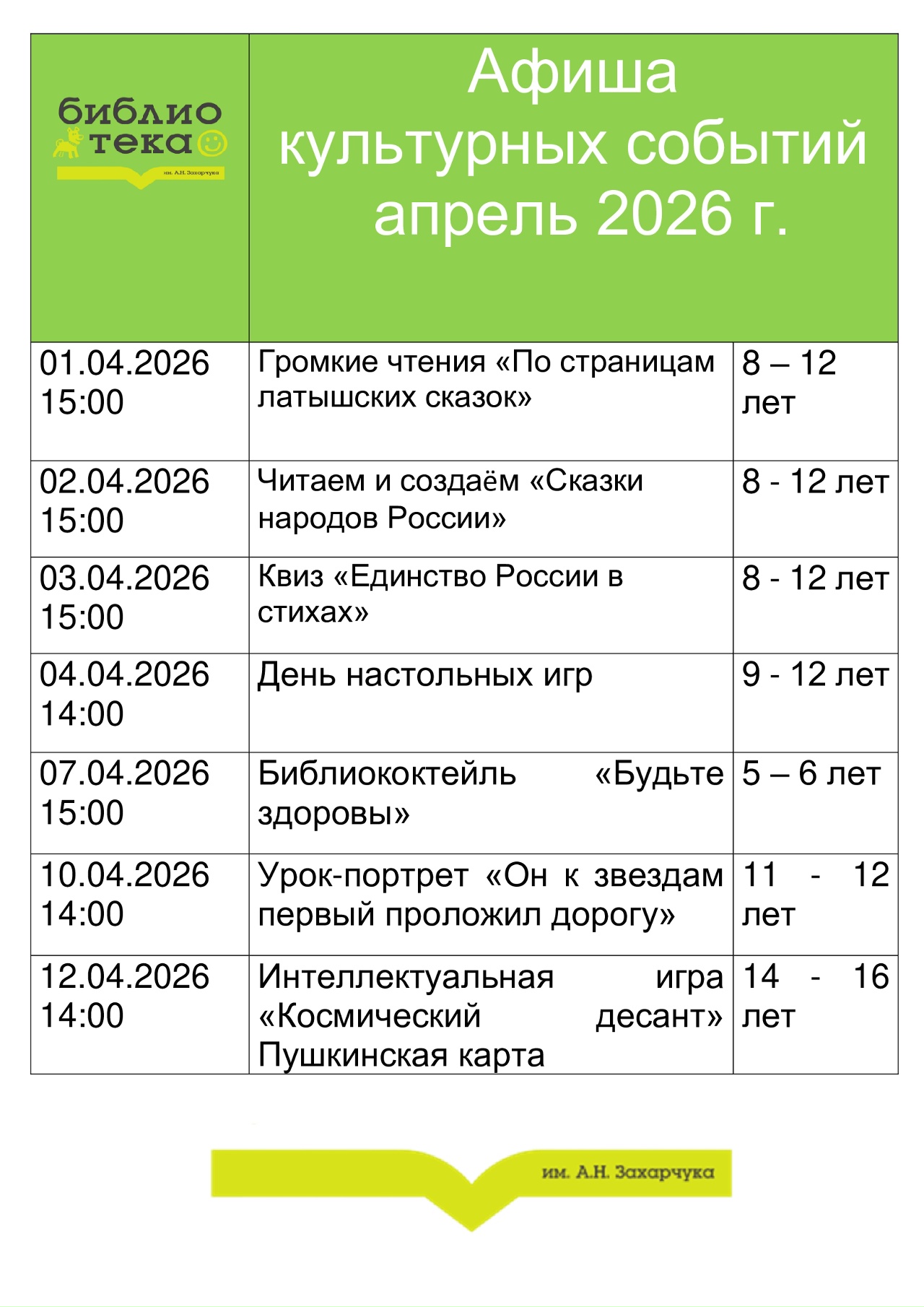 библио
тека
им. А.Н. Захарчука

Афиша
культурных событий
апрель 2026 г.

| | | |
|---|---|---|
| 01.04.2026 15:00 | Громкие чтения «По страницам латышских сказок» | 8 – 12 лет |
| 02.04.2026 15:00 | Читаем и создаём «Сказки народов России» | 8 - 12 лет |
| 03.04.2026 15:00 | Квиз «Единство России в стихах» | 8 - 12 лет |
| 04.04.2026 14:00 | День настольных игр | 9 - 12 лет |
| 07.04.2026 15:00 | Библиококтейль «Будьте здоровы» | 5 – 6 лет |
| 10.04.2026 14:00 | Урок-портрет «Он к звездам первый проложил дорогу» | 11 - 12 лет |
| 12.04.2026 14:00 | Интеллектуальная игра «Космический десант» Пушкинская карта | 14 - 16 лет |

им. А.Н. Захарчука